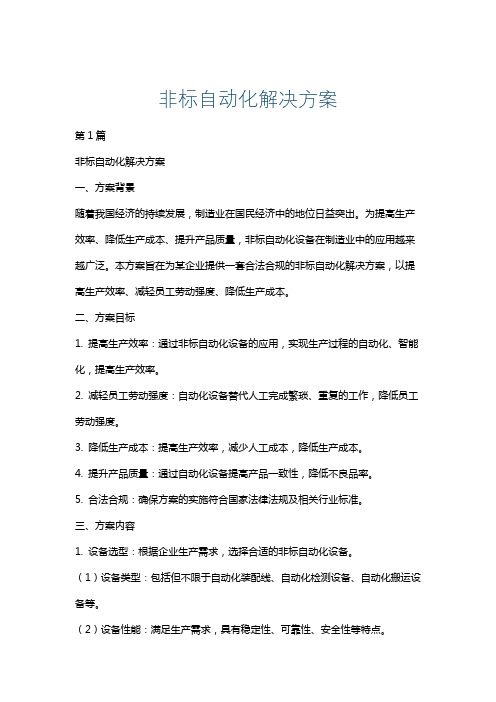 非标自动化解决方案

第1篇

非标自动化解决方案

一、方案背景

随着我国经济的持续发展，制造业在国民经济中的地位日益突出。为提高生产效率、降低生产成本、提升产品质量，非标自动化设备在制造业中的应用越来越广泛。本方案旨在为某企业提供一套合法合规的非标自动化解决方案，以提高生产效率、减轻员工劳动强度、降低生产成本。

二、方案目标

1. 提高生产效率：通过非标自动化设备的应用，实现生产过程的自动化、智能化，提高生产效率。

2. 减轻员工劳动强度：自动化设备替代人工完成繁琐、重复的工作，降低员工劳动强度。

3. 降低生产成本：提高生产效率，减少人工成本，降低生产成本。

4. 提升产品质量：通过自动化设备提高产品一致性，降低不良品率。

5. 合法合规：确保方案的实施符合国家法律法规及相关行业标准。

三、方案内容

1. 设备选型：根据企业生产需求，选择合适的非标自动化设备。

（1）设备类型：包括但不限于自动化装配线、自动化检测设备、自动化搬运设备等。

（2）设备性能：满足生产需求，具有稳定性、可靠性、安全性等特点。